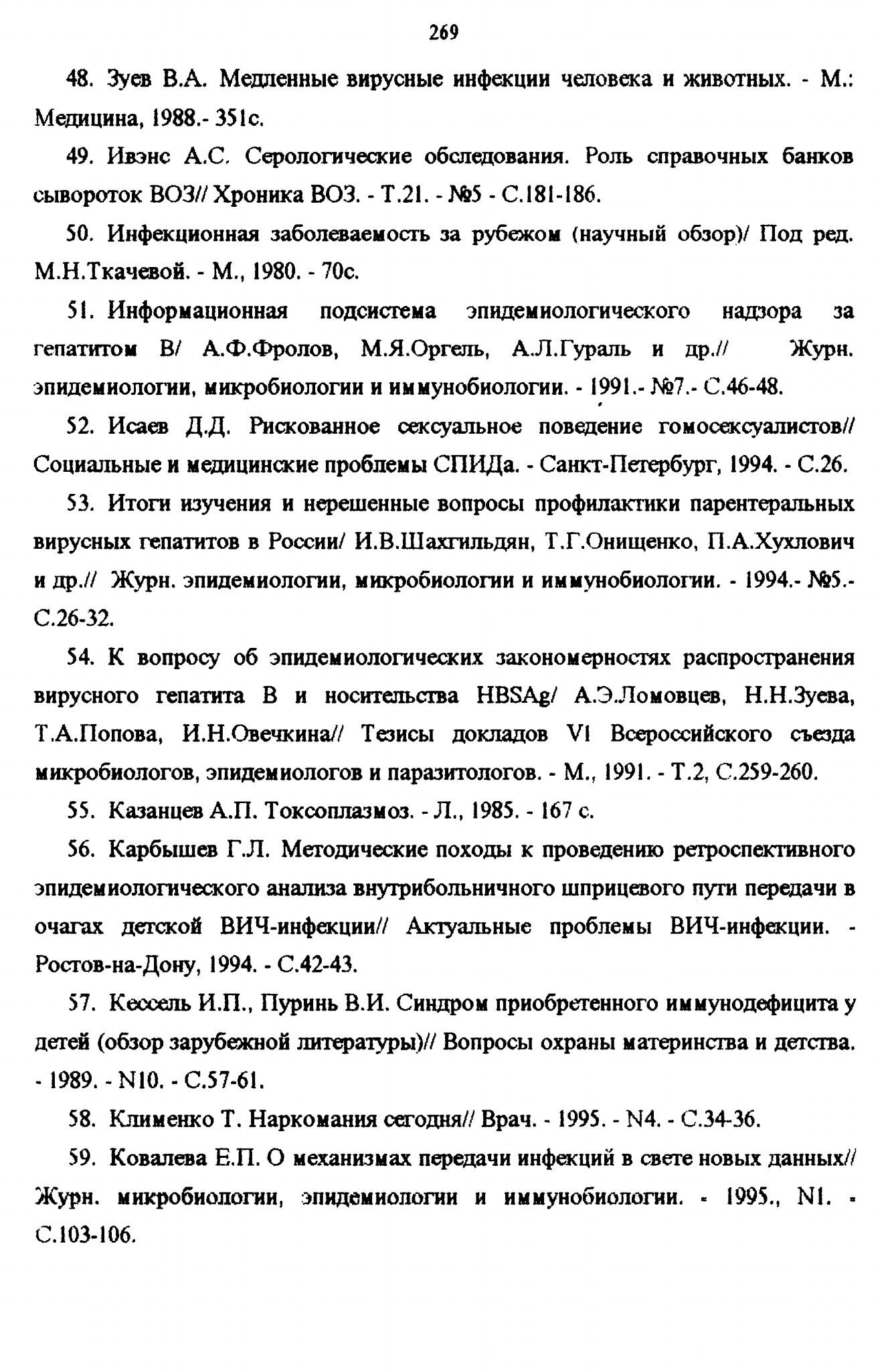 269

48. Зуев В.А. Медленные вирусные инфекции человека и животных. - М.: Медицина, 1988.- 351с.

49. Ивэнс А.С. Серологические обследования. Роль справочных банков сывороток ВОЗ// Хроника ВОЗ. - Т.21. - №5 - С.181-186.

50. Инфекционная заболеваемость за рубежом (научный обзор)/ Под ред. М.Н.Ткачевой. - М., 1980. - 70с.

51. Информационная подсистема эпидемиологического надзора за гепатитом В/ А.Ф.Фролов, М.Я.Оргель, А.Л.Гураль и др.// Журн. эпидемиологии, микробиологии и иммунобиологии. - 1991.- №7.- С.46-48.

52. Исаев Д.Д. Рискованное сексуальное поведение гомосексуалистов// Социальные и медицинские проблемы СПИДа. - Санкт-Петербург, 1994. - С.26.

53. Итоги изучения и нерешенные вопросы профилактики парентеральных вирусных гепатитов в России/ И.В.Шахгильдян, Т.Г.Онищенко, П.А.Хухлович и др.// Журн. эпидемиологии, микробиологии и иммунобиологии. - 1994.- №5.- С.26-32.

54. К вопросу об эпидемиологических закономерностях распространения вирусного гепатита В и носительства HBSAg/ А.Э.Ломовцев, Н.Н.Зуева, Т.А.Попова, И.Н.Овечкина// Тезисы докладов VI Всероссийского съезда микробиологов, эпидемиологов и паразитологов. - М., 1991. - Т.2, С.259-260.

55. Казанцев А.П. Токсоплазмоз. - Л., 1985. - 167 с.

56. Карбышев Г.Л. Методические походы к проведению ретроспективного эпидемиологического анализа внутрибольничного шприцевого пути передачи в очагах детской ВИЧ-инфекции// Актуальные проблемы ВИЧ-инфекции. - Ростов-на-Дону, 1994. - С.42-43.

57. Кессель И.П., Пуринь В.И. Синдром приобретенного иммунодефицита у детей (обзор зарубежной литературы)// Вопросы охраны материнства и детства. - 1989. - N10. - С.57-61.

58. Клименко Т. Наркомания сегодня// Врач. - 1995. - N4. - С.34-36.

59. Ковалева Е.П. О механизмах передачи инфекций в свете новых данных// Журн. микробиологии, эпидемиологии и иммунобиологии. - 1995., N1. - С.103-106.